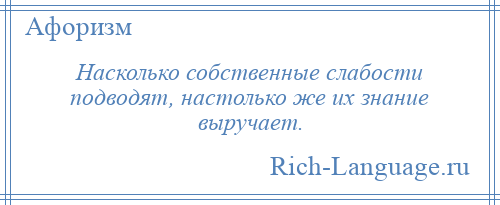 Афоризм

Насколько собственные слабости подводят, настолько же их знание выручает.

Rich-Language.ru